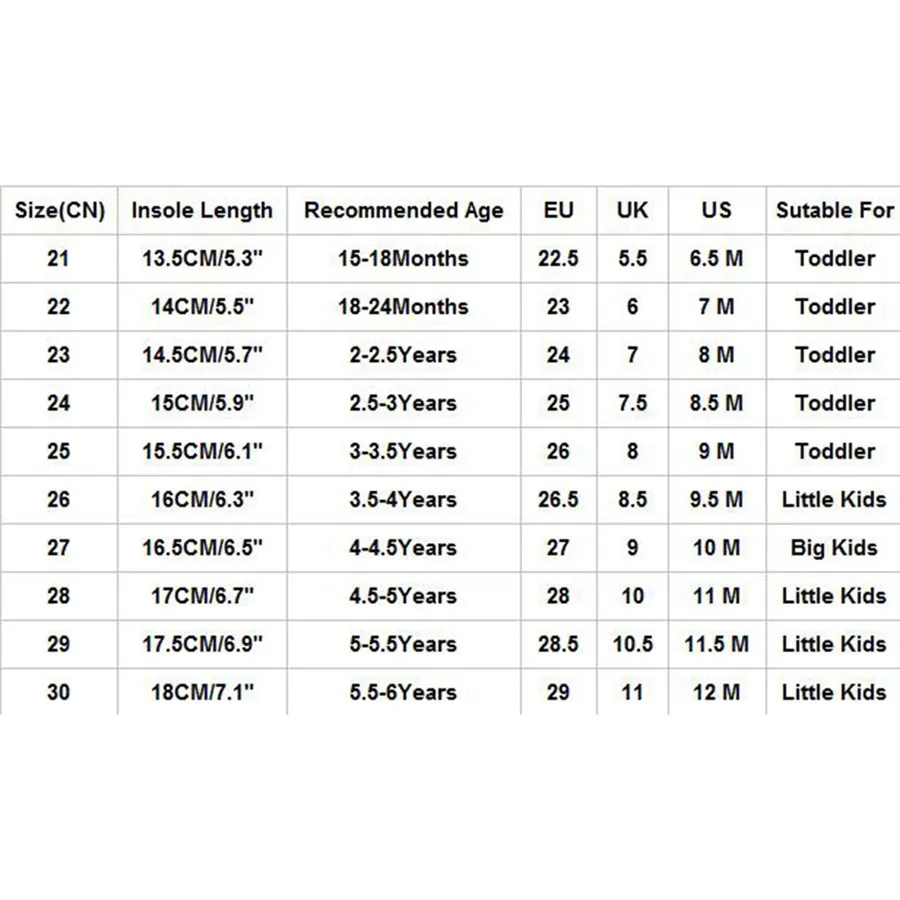 | Size(CN) | Insole Length | Recommended Age | EU | UK | US | Sutable For |
|---|---|---|---|---|---|---|
| 21 | 13.5CM/5.3" | 15-18Months | 22.5 | 5.5 | 6.5 M | Toddler |
| 22 | 14CM/5.5" | 18-24Months | 23 | 6 | 7 M | Toddler |
| 23 | 14.5CM/5.7" | 2-2.5Years | 24 | 7 | 8 M | Toddler |
| 24 | 15CM/5.9" | 2.5-3Years | 25 | 7.5 | 8.5 M | Toddler |
| 25 | 15.5CM/6.1" | 3-3.5Years | 26 | 8 | 9 M | Toddler |
| 26 | 16CM/6.3" | 3.5-4Years | 26.5 | 8.5 | 9.5 M | Little Kids |
| 27 | 16.5CM/6.5" | 4-4.5Years | 27 | 9 | 10 M | Big Kids |
| 28 | 17CM/6.7" | 4.5-5Years | 28 | 10 | 11 M | Little Kids |
| 29 | 17.5CM/6.9" | 5-5.5Years | 28.5 | 10.5 | 11.5 M | Little Kids |
| 30 | 18CM/7.1" | 5.5-6Years | 29 | 11 | 12 M | Little Kids |